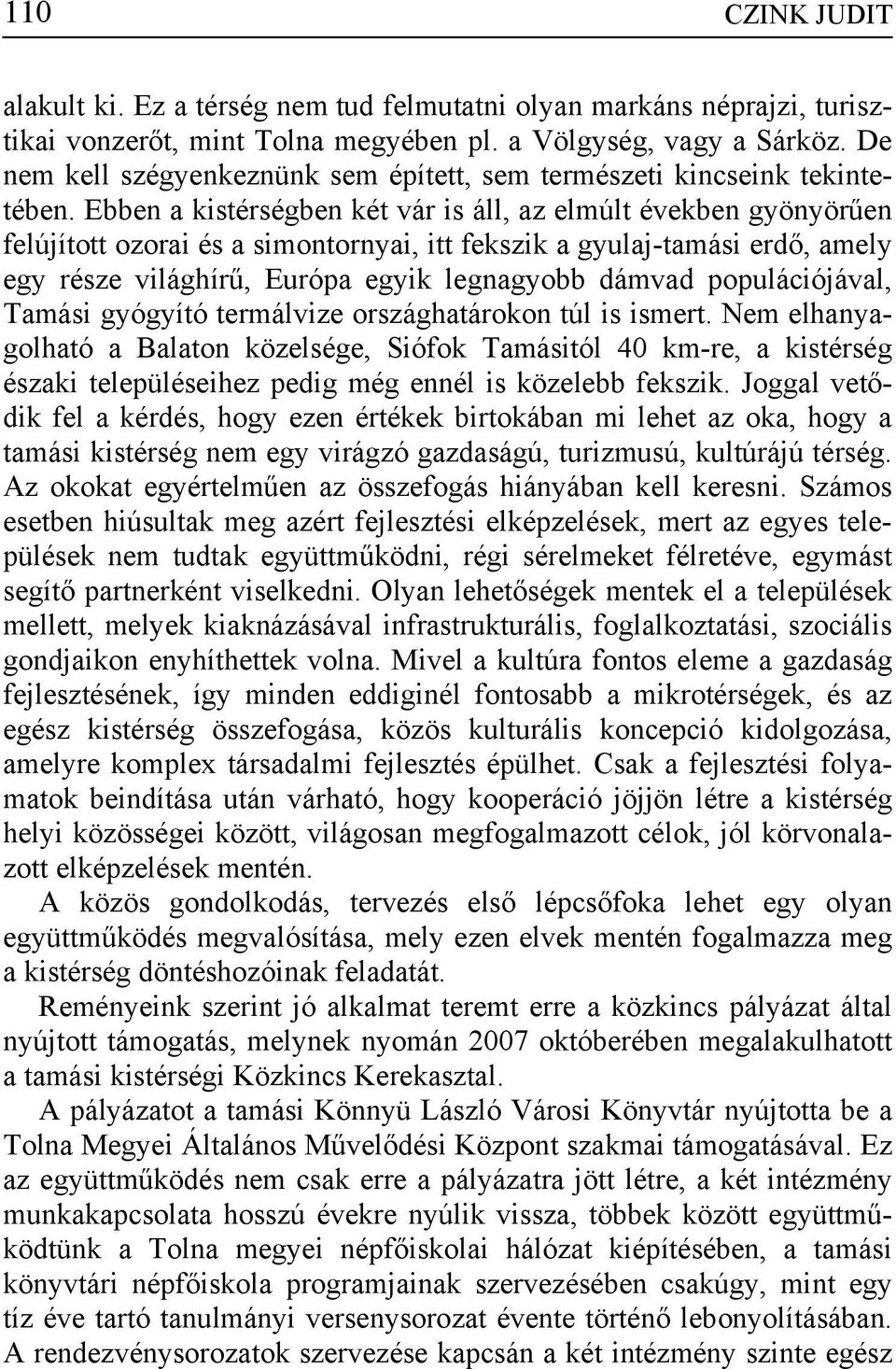 110 CZINK JUDIT

alakult ki. Ez a térség nem tud felmutatni olyan markáns néprajzi, turisztikai vonzerőt, mint Tolna megyében pl. a Völgység, vagy a Sárköz. De nem kell szégyenkeznünk sem épített, sem természeti kincseink tekintetében. Ebben a kistérségben két vár is áll, az elmúlt években gyönyörűen felújított ozorai és a simontornyai, itt fekszik a gyulaj-tamási erdő, amely egy része világhírű, Európa egyik legnagyobb dámvad populációjával, Tamási gyógyító termálvize országhatárokon túl is ismert. Nem elhanyagolható a Balaton közelsége, Siófok Tamásitól 40 km-re, a kistérség északi településeihez pedig még ennél is közelebb fekszik. Joggal vetődik fel a kérdés, hogy ezen értékek birtokában mi lehet az oka, hogy a tamási kistérség nem egy virágzó gazdaságú, turizmusú, kultúrájú térség. Az okokat egyértelműen az összefogás hiányában kell keresni. Számos esetben hiúsultak meg azért fejlesztési elképzelések, mert az egyes települések nem tudtak együttműködni, régi sérelmeket félretéve, egymást segítő partnerként viselkedni. Olyan lehetőségek mentek el a települések mellett, melyek kiaknázásával infrastrukturális, foglalkoztatási, szociális gondjaikon enyhíthettek volna. Mivel a kultúra fontos eleme a gazdaság fejlesztésének, így minden eddiginél fontosabb a mikrotérségek, és az egész kistérség összefogása, közös kulturális koncepció kidolgozása, amelyre komplex társadalmi fejlesztés épülhet. Csak a fejlesztési folyamatok beindítása után várható, hogy kooperáció jöjjön létre a kistérség helyi közösségei között, világosan megfogalmazott célok, jól körvonalazott elképzelések mentén.

A közös gondolkodás, tervezés első lépcsőfoka lehet egy olyan együttműködés megvalósítása, mely ezen elvek mentén fogalmazza meg a kistérség döntéshozóinak feladatát.

Reményeink szerint jó alkalmat teremt erre a közkincs pályázat által nyújtott támogatás, melynek nyomán 2007 októberében megalakulhatott a tamási kistérségi Közkincs Kerekasztal.

A pályázatot a tamási Könnyü László Városi Könyvtár nyújtotta be a Tolna Megyei Általános Művelődési Központ szakmai támogatásával. Ez az együttműködés nem csak erre a pályázatra jött létre, a két intézmény munkakapcsolata hosszú évekre nyúlik vissza, többek között együttműködtünk a Tolna megyei népfőiskolai hálózat kiépítésében, a tamási könyvtári népfőiskola programjainak szervezésében csakúgy, mint egy tíz éve tartó tanulmányi versenysorozat évente történő lebonyolításában. A rendezvénysorozatok szervezése kapcsán a két intézmény szinte egész